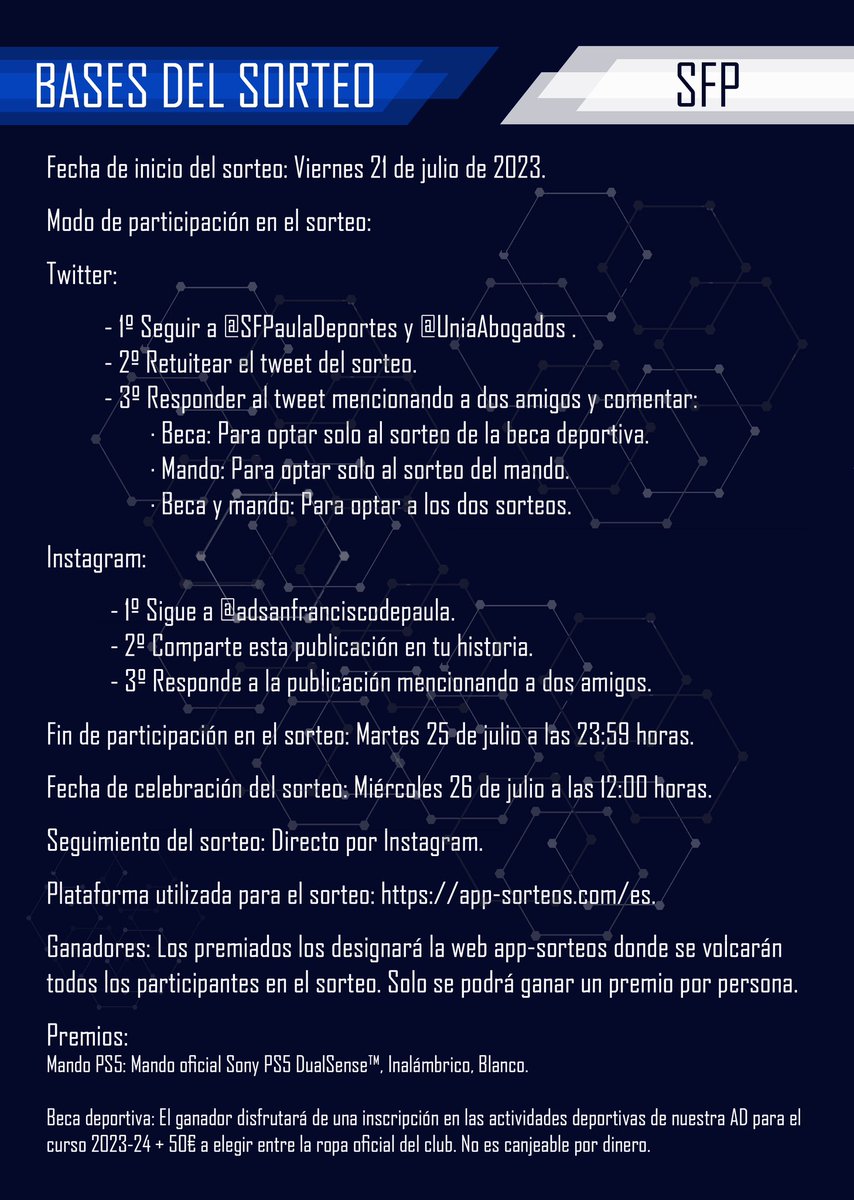 BASES DEL SORTEO

SFP

Fecha de inicio del sorteo: Viernes 21 de julio de 2023.

Modo de participación en el sorteo:

Twitter:

- 1º Seguir a @SFPaulaDeportes y @UniaAbogados .
- 2º Retuitear el tweet del sorteo.
- 3º Responder al tweet mencionando a dos amigos y comentar:
· Beca: Para optar solo al sorteo de la beca deportiva.
· Mando: Para optar solo al sorteo del mando.
· Beca y mando: Para optar a los dos sorteos.

Instagram:

- 1º Sigue a @adsanfranciscodepaula.
- 2º Comparte esta publicación en tu historia.
- 3º Responde a la publicación mencionando a dos amigos.

Fin de participación en el sorteo: Martes 25 de julio a las 23:59 horas.

Fecha de celebración del sorteo: Miércoles 26 de julio a las 12:00 horas.

Seguimiento del sorteo: Directo por Instagram.

Plataforma utilizada para el sorteo: https://app-sorteos.com/es.

Ganadores: Los premiados los designará la web app-sorteos donde se volcarán todos los participantes en el sorteo. Solo se podrá ganar un premio por persona.

Premios:
Mando PS5: Mando oficial Sony PS5 DualSense™, Inalámbrico, Blanco.

Beca deportiva: El ganador disfrutará de una inscripción en las actividades deportivas de nuestra AD para el curso 2023-24 + 50€ a elegir entre la ropa oficial del club. No es canjeable por dinero.